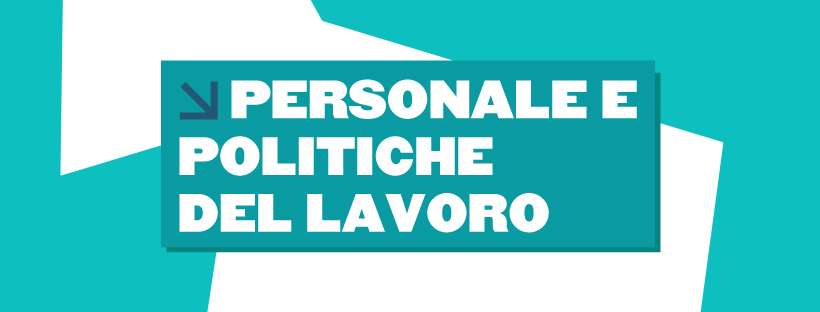 PERSONALE E POLITICHE DEL LAVORO